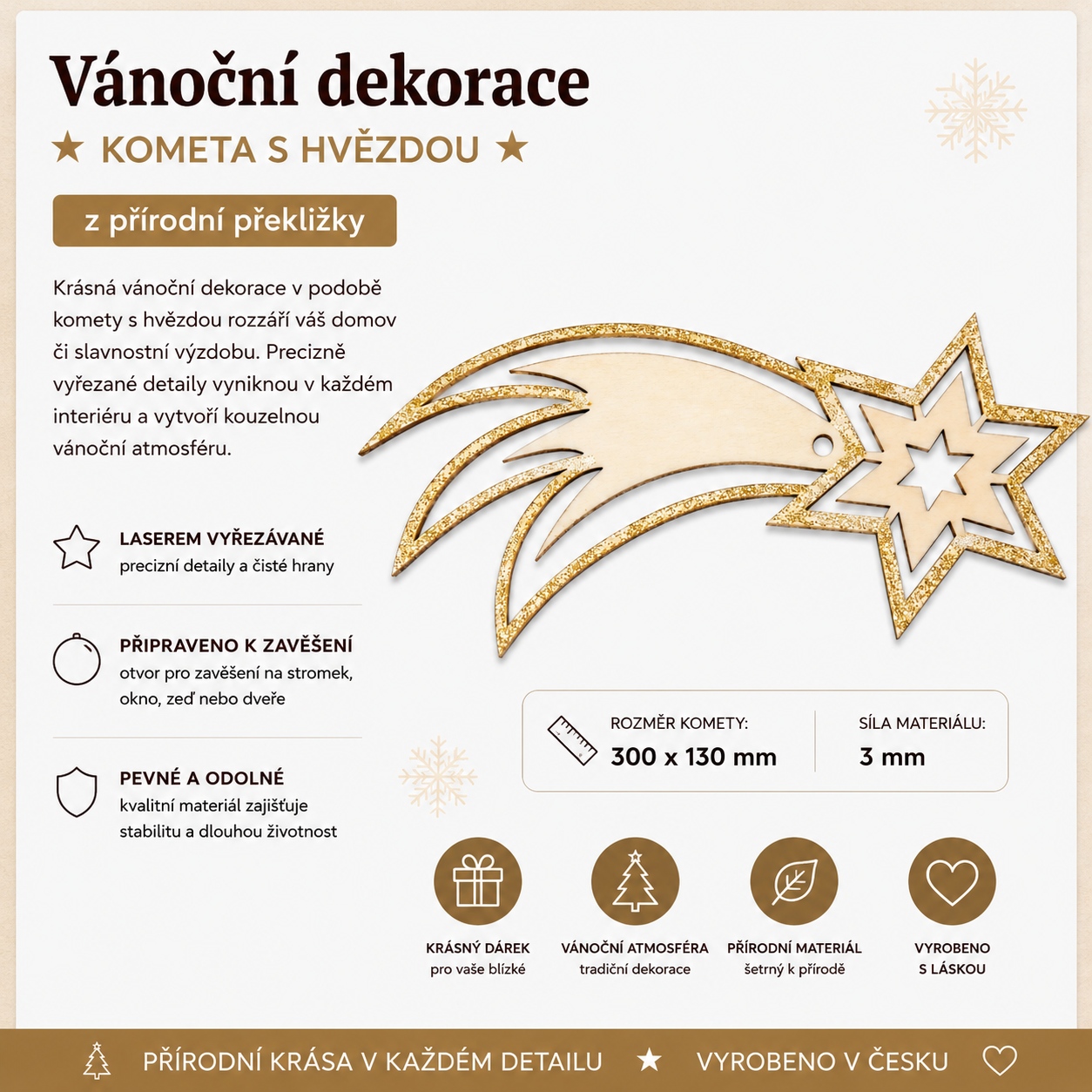 Vánoční dekorace

★ KOMETA S HVĚZDOU ★

z přírodní překližky

Krásná vánoční dekorace v podobě komety s hvězdou rozzáří váš domov či slavnostní výzdobu. Precizně vyřezané detaily vyniknou v každém interiéru a vytvoří kouzelnou vánoční atmosféru.

LASEREM VYŘEZÁVANÉ
precizní detaily a čisté hrany

PŘIPRAVENO K ZAVĚŠENÍ
otvor pro zavěšení na stromek, okno, zeď nebo dveře

PEVNÉ A ODOLNÉ
kvalitní materiál zajišťuje stabilitu a dlouhou životnost

ROZMĚR KOMETY:
300 x 130 mm

SÍLA MATERIÁLU:
3 mm

KRÁSNÝ DÁREK
pro vaše blízké

VÁNOČNÍ ATMOSFÉRA
tradiční dekorace

PŘÍRODNÍ MATERIÁL
šetrný k přírodě

VYROBENO
S LÁSKOU

PŘÍRODNÍ KRÁSA V KAŽDÉM DETAILU ★ VYROBENO V ČESKU